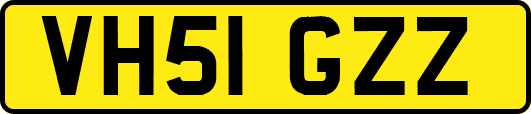 VH51 GZZ